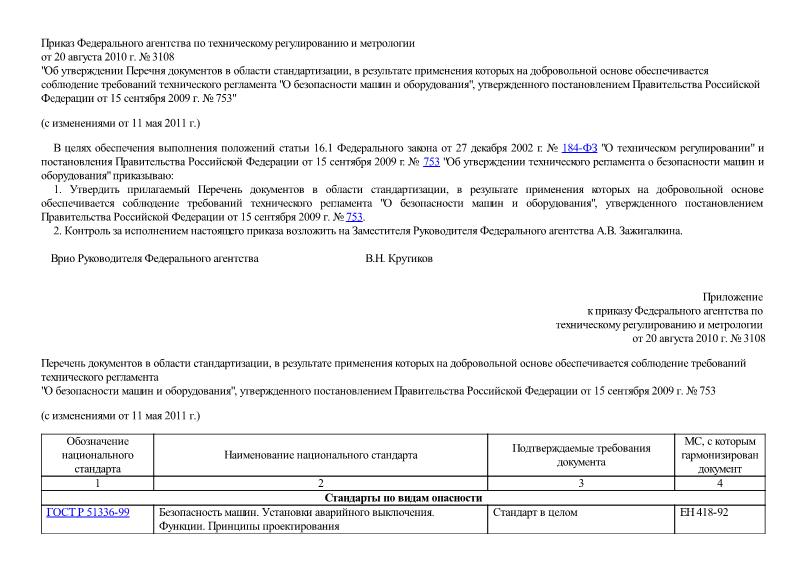 Приказ Федерального агентства по техническому регулированию и метрологии
от 20 августа 2010 г. № 3108
"Об утверждении Перечня документов в области стандартизации, в результате применения которых на добровольной основе обеспечивается соблюдение требований технического регламента "О безопасности машин и оборудования", утвержденного постановлением Правительства Российской Федерации от 15 сентября 2009 г. № 753"

(с изменениями от 11 мая 2011 г.)

В целях обеспечения выполнения положений статьи 16.1 Федерального закона от 27 декабря 2002 г. № 184-ФЗ "О техническом регулировании" и постановления Правительства Российской Федерации от 15 сентября 2009 г. № 753 "Об утверждении технического регламента о безопасности машин и оборудования" приказываю:

1. Утвердить прилагаемый Перечень документов в области стандартизации, в результате применения которых на добровольной основе обеспечивается соблюдение требований технического регламента "О безопасности машин и оборудования", утвержденного постановлением Правительства Российской Федерации от 15 сентября 2009 г. № 753.

2. Контроль за исполнением настоящего приказа возложить на Заместителя Руководителя Федерального агентства А.В. Зажигалкина.

Врио Руководителя Федерального агентства В.Н. Крутиков

Приложение
к приказу Федерального агентства по
техническому регулированию и метрологии
от 20 августа 2010 г. № 3108

Перечень документов в области стандартизации, в результате применения которых на добровольной основе обеспечивается соблюдение требований технического регламента
"О безопасности машин и оборудования", утвержденного постановлением Правительства Российской Федерации от 15 сентября 2009 г. № 753

(с изменениями от 11 мая 2011 г.)

| Обозначение национального стандарта | Наименование национального стандарта | Подтверждаемые требования документа | МС, с которым гармонизирован документ |
|---|---|---|---|
| 1 | 2 | 3 | 4 |
| Стандарты по видам опасности | | | |
| ГОСТ Р 51336-99 | Безопасность машин. Установки аварийного выключения. Функции. Принципы проектирования | Стандарт в целом | ЕН 418-92 |